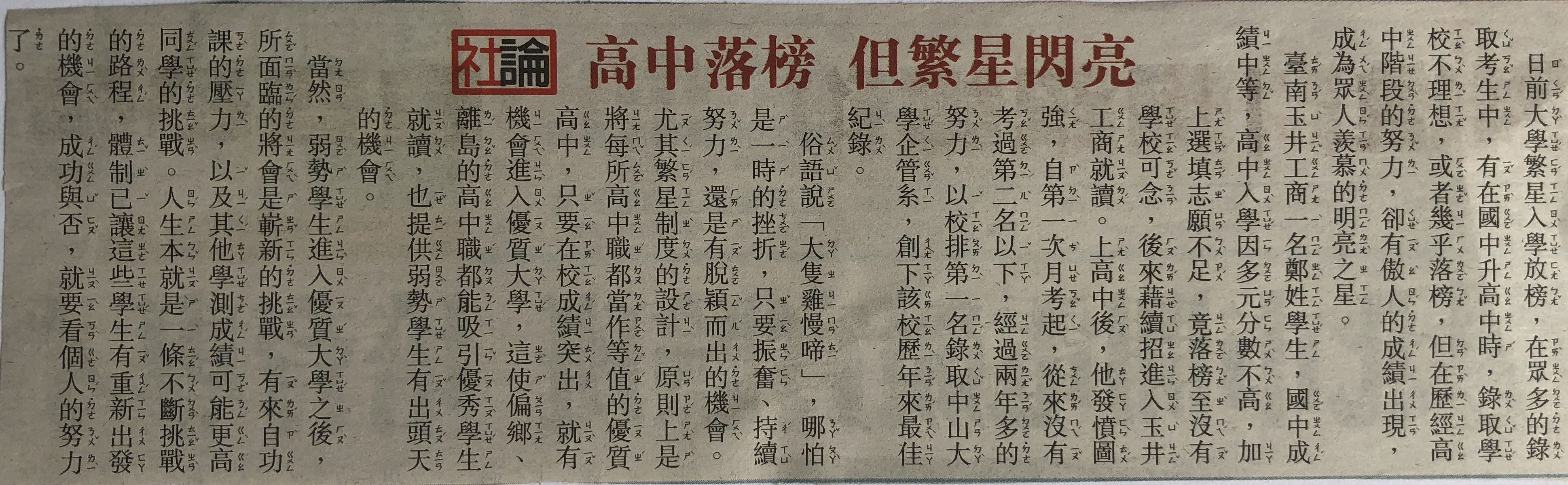 社論　高中落榜　但繁星閃亮

日前大學繁星入學放榜，在眾多的錄取考生中，有在國中升高中時，錄取學校不理想，或者幾乎落榜，但在歷經高中階段的努力，卻有傲人的成績出現，成為眾人羨慕的明亮之星。

臺南玉井工商一名鄭姓學生，國中成績中等，高中入學因多元分數不高，加上選填志願不足，竟落榜至沒有學校可念，後來藉續招進入玉井工商就讀。上高中後，他發憤圖強，自第一次月考起，從來沒有考過第二名以下，經過兩年多的努力，以校排第一名錄取中山大學企管系，創下該校歷年來最佳紀錄。

俗語說「大隻雞慢啼」，哪怕是一時的挫折，只要振奮、持續努力，還是有脫穎而出的機會。尤其繁星制度的設計，原則上是將每所高中職都當作等值的優質高中，只要在校成績突出，就有機會進入優質大學，這使偏鄉、離島的高中職都能吸引優秀學生就讀，也提供弱勢學生有出頭天的機會。

當然，弱勢學生進入優質大學之後，所面臨的將會是嶄新的挑戰，有來自功課的壓力，以及其他學測成績可能更高同學的挑戰。人生本就是一條不斷挑戰的路程，體制已讓這些學生有重新出發的機會，成功與否，就要看個人的努力了。